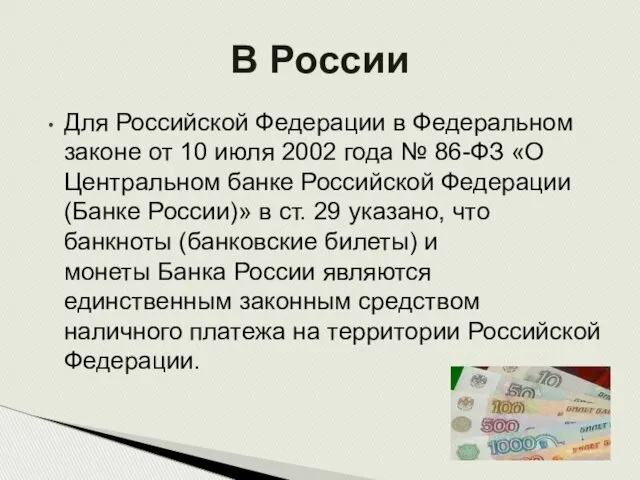 В России

• Для Российской Федерации в Федеральном законе от 10 июля 2002 года № 86-ФЗ «О Центральном банке Российской Федерации (Банке России)» в ст. 29 указано, что банкноты (банковские билеты) и монеты Банка России являются единственным законным средством наличного платежа на территории Российской Федерации.

10
50
100
500
1000